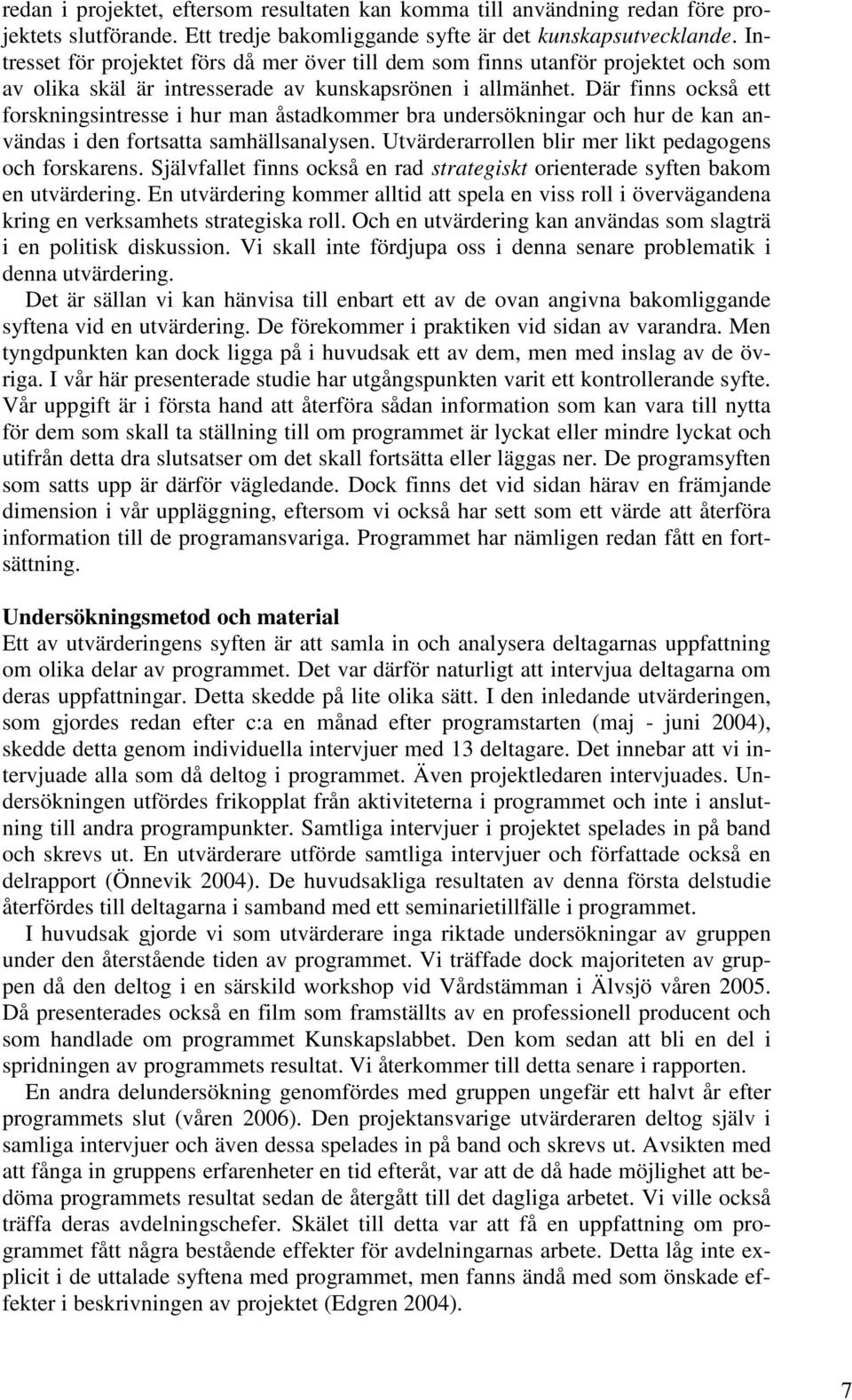 redan i projektet, eftersom resultaten kan komma till användning redan före projektets slutförande. Ett tredje bakomliggande syfte är det kunskapsutvecklande. Intresset för projektet förs då mer över till dem som finns utanför projektet och som av olika skäl är intresserade av kunskapsrönen i allmänhet. Där finns också ett forskningsintresse i hur man åstadkommer bra undersökningar och hur de kan användas i den fortsatta samhällsanalysen. Utvärderarrollen blir mer likt pedagogens och forskarens. Självfallet finns också en rad strategiskt orienterade syften bakom en utvärdering. En utvärdering kommer alltid att spela en viss roll i övervägandena kring en verksamhets strategiska roll. Och en utvärdering kan användas som slagträ i en politisk diskussion. Vi skall inte fördjupa oss i denna senare problematik i denna utvärdering.

Det är sällan vi kan hänvisa till enbart ett av de ovan angivna bakomliggande syftena vid en utvärdering. De förekommer i praktiken vid sidan av varandra. Men tyngdpunkten kan dock ligga på i huvudsak ett av dem, men med inslag av de övriga. I vår här presenterade studie har utgångspunkten varit ett kontrollerande syfte. Vår uppgift är i första hand att återföra sådan information som kan vara till nytta för dem som skall ta ställning till om programmet är lyckat eller mindre lyckat och utifrån detta dra slutsatser om det skall fortsätta eller läggas ner. De programsyften som satts upp är därför vägledande. Dock finns det vid sidan härav en främjande dimension i vår uppläggning, eftersom vi också har sett som ett värde att återföra information till de programansvariga. Programmet har nämligen redan fått en fortsättning.

Undersökningsmetod och material

Ett av utvärderingens syften är att samla in och analysera deltagarnas uppfattning om olika delar av programmet. Det var därför naturligt att intervjua deltagarna om deras uppfattningar. Detta skedde på lite olika sätt. I den inledande utvärderingen, som gjordes redan efter c:a en månad efter programstarten (maj - juni 2004), skedde detta genom individuella intervjuer med 13 deltagare. Det innebar att vi intervjuade alla som då deltog i programmet. Även projektledaren intervjuades. Undersökningen utfördes frikopplat från aktiviteterna i programmet och inte i anslutning till andra programpunkter. Samtliga intervjuer i projektet spelades in på band och skrevs ut. En utvärderare utförde samtliga intervjuer och författade också en delrapport (Önnevik 2004). De huvudsakliga resultaten av denna första delstudie återfördes till deltagarna i samband med ett seminarietillfälle i programmet.

I huvudsak gjorde vi som utvärderare inga riktade undersökningar av gruppen under den återstående tiden av programmet. Vi träffade dock majoriteten av gruppen då den deltog i en särskild workshop vid Vårdstämman i Älvsjö våren 2005. Då presenterades också en film som framställts av en professionell producent och som handlade om programmet Kunskapslabbet. Den kom sedan att bli en del i spridningen av programmets resultat. Vi återkommer till detta senare i rapporten.

En andra delundersökning genomfördes med gruppen ungefär ett halvt år efter programmets slut (våren 2006). Den projektansvarige utvärderaren deltog själv i samliga intervjuer och även dessa spelades in på band och skrevs ut. Avsikten med att fånga in gruppens erfarenheter en tid efteråt, var att de då hade möjlighet att bedöma programmets resultat sedan de återgått till det dagliga arbetet. Vi ville också träffa deras avdelningschefer. Skälet till detta var att få en uppfattning om programmet fått några bestående effekter för avdelningarnas arbete. Detta låg inte explicit i de uttalade syftena med programmet, men fanns ändå med som önskade effekter i beskrivningen av projektet (Edgren 2004).

7